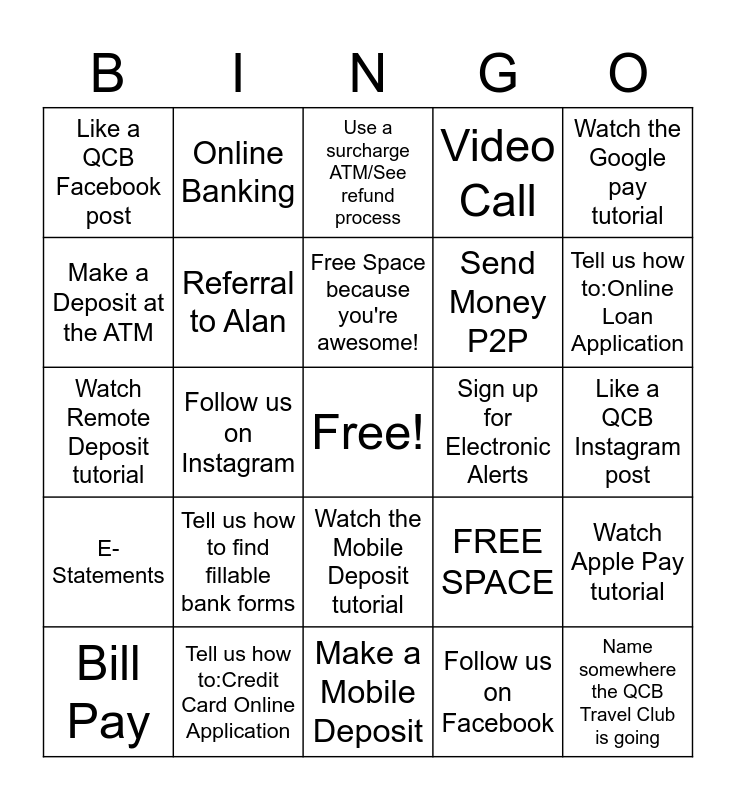 | B | I | N | G | O |
|---|---|---|---|---|
| Like a QCB Facebook post | Online Banking | Use a surcharge ATM/See refund process | Video Call | Watch the Google pay tutorial |
| Make a Deposit at the ATM | Referral to Alan | Free Space because you're awesome! | Send Money P2P | Tell us how to:Online Loan Application |
| Watch Remote Deposit tutorial | Follow us on Instagram | Free! | Sign up for Electronic Alerts | Like a QCB Instagram post |
| E-Statements | Tell us how to find fillable bank forms | Watch the Mobile Deposit tutorial | FREE SPACE | Watch Apple Pay tutorial |
| Bill Pay | Tell us how to:Credit Card Online Application | Make a Mobile Deposit | Follow us on Facebook | Name somewhere the QCB Travel Club is going |